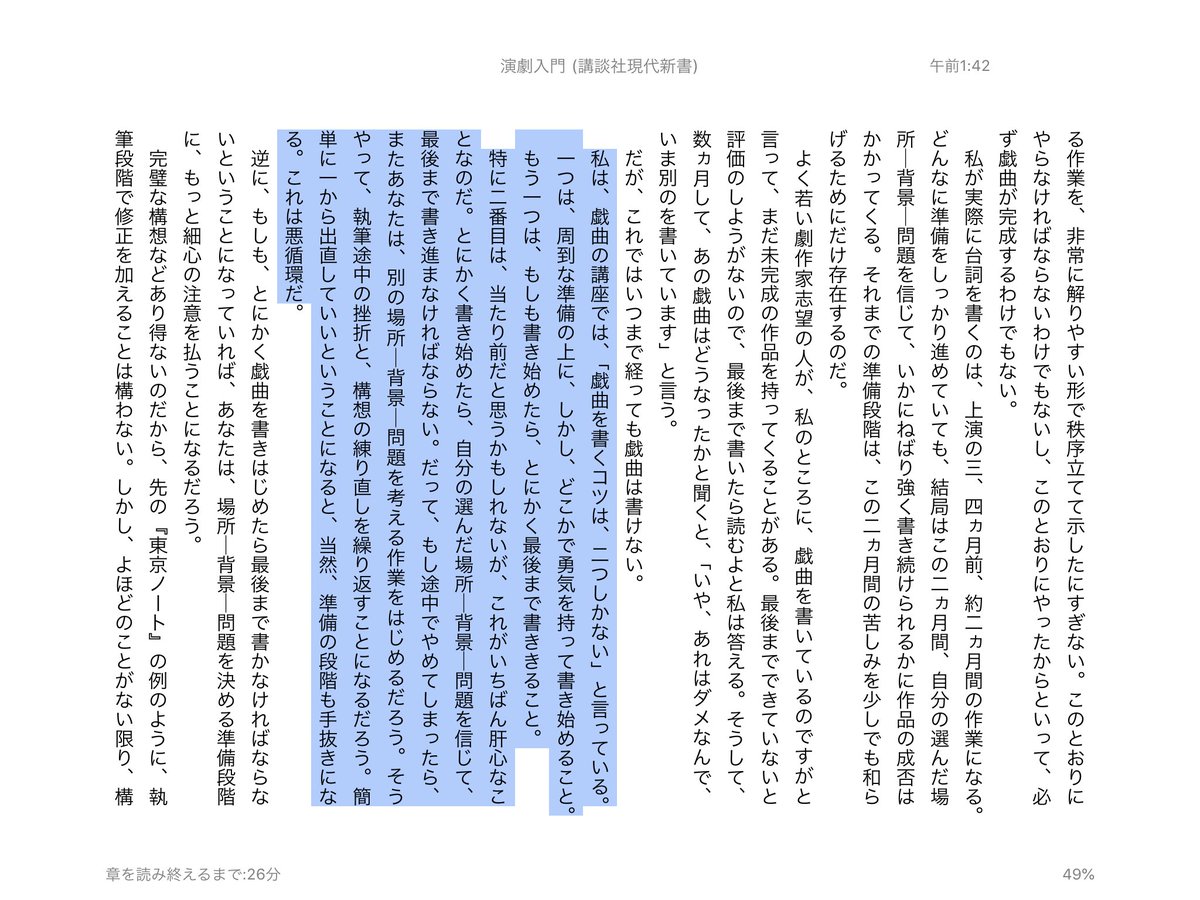 演劇入門 (講談社現代新書)

午前1:42

る作業を、非常に解りやすい形で秩序立てて示したにすぎない。このとおりにやらなければならないわけでもないし、このとおりにやったからといって、必ず戯曲が完成するわけでもない。

私が実際に台詞を書くのは、上演の三、四ヵ月前、約二ヵ月間の作業になる。どんなに準備をしっかり進めていても、結局はこの二ヵ月間、自分の選んだ場所—背景—問題を信じて、いかにねばり強く書き続けられるかに作品の成否はかかってくる。それまでの準備段階は、この二ヵ月間の苦しみを少しでも和らげるためにだけ存在するのだ。

よく若い劇作家志望の人が、私のところに、戯曲を書いているのですがと言って、まだ未完成の作品を持ってくることがある。最後までできていないと評価のしようがないので、最後まで書いたら読むよと私は答える。そうして、数ヵ月して、あの戯曲はどうなったかと聞くと、「いや、あれはダメなんで、いま別のを書いています」と言う。

だが、これではいつまで経っても戯曲は書けない。

私は、戯曲の講座では、「戯曲を書くコツは、二つしかない」と言っている。

一つは、周到な準備の上に、しかし、どこかで勇気を持って書き始めること。

もう一つは、もしも書き始めたら、とにかく最後まで書ききること。

特に二番目は、当たり前だと思うかもしれないが、これがいちばん肝心なことなのだ。とにかく書き始めたら、自分の選んだ場所—背景—問題を信じて、最後まで書き進まなければならない。だって、もし途中でやめてしまったら、またあなたは、別の場所—背景—問題を考える作業をはじめるだろう。そうやって、執筆途中の挫折と、構想の練り直しを繰り返すことになるだろう。簡単に一から出直していいということになると、当然、準備の段階も手抜きになる。これは悪循環だ。

逆に、もしも、とにかく戯曲を書きはじめたら最後まで書かなければならないということになっていれば、あなたは、場所—背景—問題を決める準備段階に、もっと細心の注意を払うことになるだろう。

完璧な構想などあり得ないのだから、先の『東京ノート』の例のように、執筆段階で修正を加えることは構わない。しかし、よほどのことがない限り、構

章を読み終えるまで:26分

49%